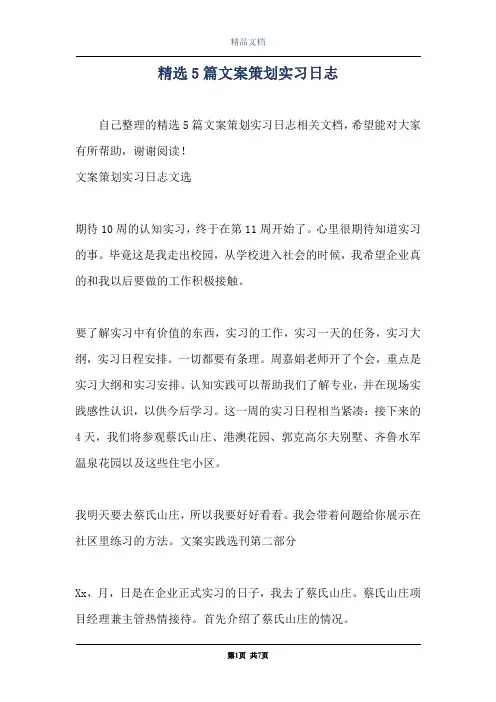 精品文档

精选5篇文案策划实习日志

自己整理的精选5篇文案策划实习日志相关文档，希望能对大家有所帮助，谢谢阅读！

文案策划实习日志文选

期待10周的认知实习，终于在第11周开始了。心里很期待知道实习的事。毕竟这是我走出校园，从学校进入社会的时候，我希望企业真的和我以后要做的工作积极接触。

要了解实习中有价值的东西，实习的工作，实习一天的任务，实习大纲，实习日程安排。一切都要有条理。周嘉娟老师开了个会，重点是实习大纲和实习安排。认知实践可以帮助我们了解专业，并在现场实践感性认识，以供今后学习。这一周的实习日程相当紧凑：接下来的4天，我们将参观蔡氏山庄、港澳花园、郭克高尔夫别墅、齐鲁水军温泉花园以及这些住宅小区。

我明天要去蔡氏山庄，所以我要好好看看。我会带着问题给你展示在社区里练习的方法。文案实践选刊第二部分

Xx，月，日是在企业正式实习的日子，我去了蔡氏山庄。蔡氏山庄项目经理兼主管热情接待。首先介绍了蔡氏山庄的情况。

第1页 共7页